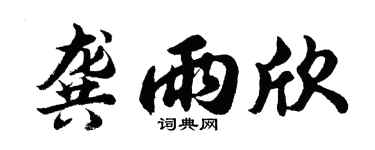 龚雨欣

词典网